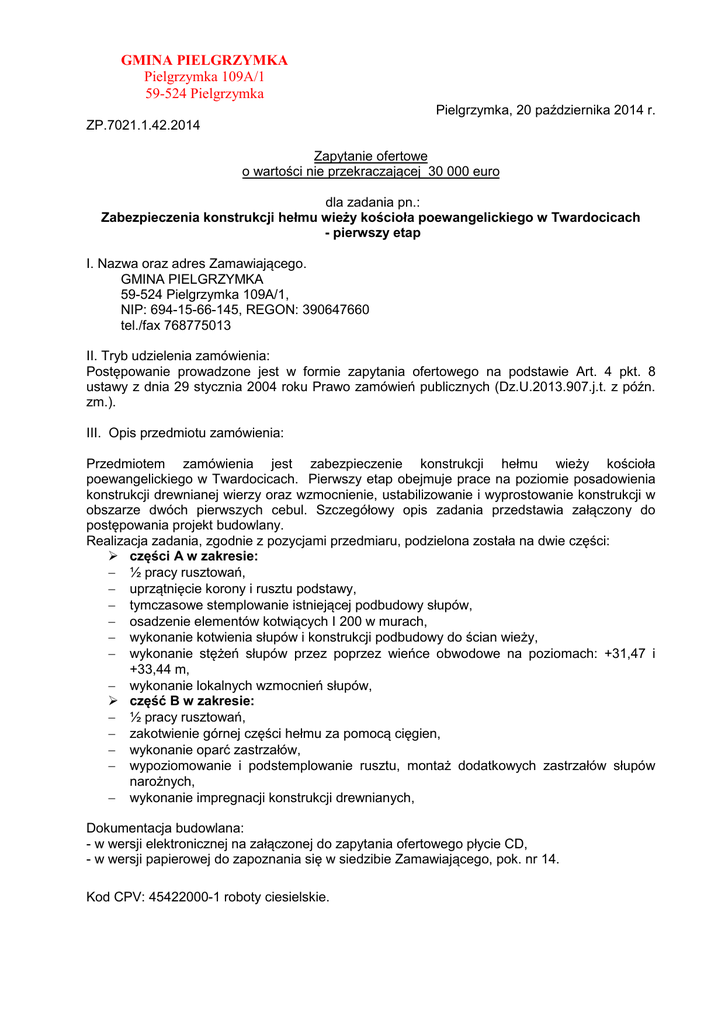 GMINA PIELGRZYMKA
Pielgrzymka 109A/1
59-524 Pielgrzymka

Pielgrzymka, 20 października 2014 r.

ZP.7021.1.42.2014

Zapytanie ofertowe
o wartości nie przekraczającej 30 000 euro

dla zadania pn.:
Zabezpieczenia konstrukcji hełmu wieży kościoła poewangelickiego w Twardocicach - pierwszy etap

I. Nazwa oraz adres Zamawiającego.
GMINA PIELGRZYMKA
59-524 Pielgrzymka 109A/1,
NIP: 694-15-66-145, REGON: 390647660
tel./fax 768775013

II. Tryb udzielenia zamówienia:
Postępowanie prowadzone jest w formie zapytania ofertowego na podstawie Art. 4 pkt. 8 ustawy z dnia 29 stycznia 2004 roku Prawo zamówień publicznych (Dz.U.2013.907.j.t. z późn. zm.).

III. Opis przedmiotu zamówienia:

Przedmiotem zamówienia jest zabezpieczenie konstrukcji hełmu wieży kościoła poewangelickiego w Twardocicach. Pierwszy etap obejmuje prace na poziomie posadowienia konstrukcji drewnianej wierzy oraz wzmocnienie, ustabilizowanie i wyprostowanie konstrukcji w obszarze dwóch pierwszych cebul. Szczegółowy opis zadania przedstawia załączony do postępowania projekt budowlany.
Realizacja zadania, zgodnie z pozycjami przedmiaru, podzielona została na dwie części:
➢ części A w zakresie:
– ½ pracy rusztowań,
– uprzątnięcie korony i rusztu podstawy,
– tymczasowe stemplowanie istniejącej podbudowy słupów,
– osadzenie elementów kotwiących I 200 w murach,
– wykonanie kotwienia słupów i konstrukcji podbudowy do ścian wieży,
– wykonanie stężeń słupów przez poprzez wieńce obwodowe na poziomach: +31,47 i +33,44 m,
– wykonanie lokalnych wzmocnień słupów,
➢ część B w zakresie:
– ½ pracy rusztowań,
– zakotwienie górnej części hełmu za pomocą cięgien,
– wykonanie oparć zastrzałów,
– wypoziomowanie i podstemplowanie rusztu, montaż dodatkowych zastrzałów słupów narożnych,
– wykonanie impregnacji konstrukcji drewnianych,

Dokumentacja budowlana:
- w wersji elektronicznej na załączonej do zapytania ofertowego płycie CD,
- w wersji papierowej do zapoznania się w siedzibie Zamawiającego, pok. nr 14.

Kod CPV: 45422000-1 roboty ciesielskie.